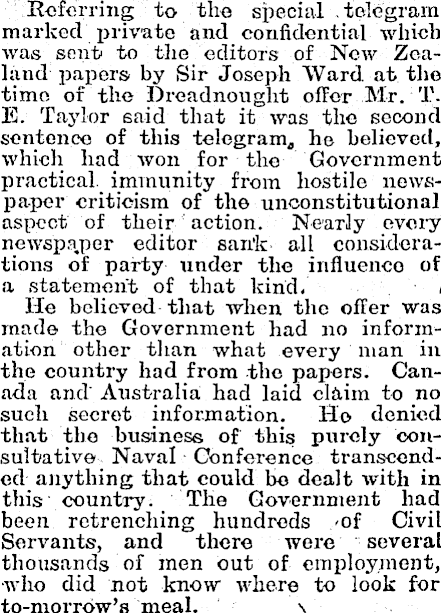 Referring to the special telegram marked private and confidential which was sent to the editors of New Zealand papers by Sir Joseph Ward at the time of the Dreadnought offer Mr. T. E. Taylor said that it was the second sentence of this telegram, he believed, which had won for the Government practical immunity from hostile newspaper criticism of the unconstitutional aspect of their action. Nearly every newspaper editor sank all considerations of party under the influence of a statement of that kind.

He believed that when the offer was made the Government had no information other than what every man in the country had from the papers. Canada and Australia had laid claim to no such secret information. He denied that the business of this purely consultative Naval Conference transcended anything that could be dealt with in this country. The Government had been retrenching hundreds of Civil Servants, and there were several thousands of men out of employment, who did not know where to look for to-morrow's meal.